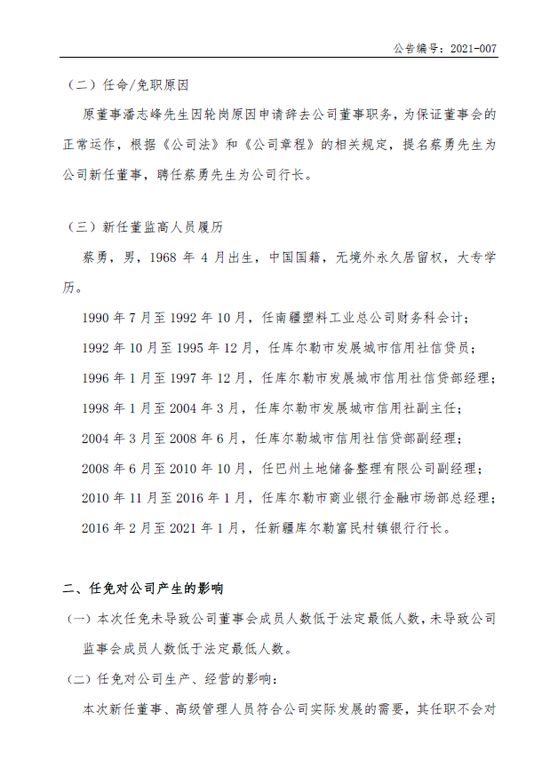 公告编号：2021-007

（二）任命/免职原因

原董事潘志峰先生因轮岗原因申请辞去公司董事职务，为保证董事会的正常运作，根据《公司法》和《公司章程》的相关规定，提名蔡勇先生为公司新任董事，聘任蔡勇先生为公司行长。

（三）新任董监高人员履历

蔡勇，男，1968 年 4 月出生，中国国籍，无境外永久居留权，大专学历。

1990 年 7 月至 1992 年 10 月，任南疆塑料工业总公司财务科会计；

1992 年 10 月至 1995 年 12 月，任库尔勒市发展城市信用社信贷员；

1996 年 1 月至 1997 年 12 月，任库尔勒市发展城市信用社信贷部经理；

1998 年 1 月至 2004 年 3 月，任库尔勒市发展城市信用社副主任；

2004 年 3 月至 2008 年 6 月，任库尔勒城市信用社信贷部副经理；

2008 年 6 月至 2010 年 10 月，任巴州土地储备整理有限公司副经理；

2010 年 11 月至 2016 年 1 月，任库尔勒市商业银行金融市场部总经理；

2016 年 2 月至 2021 年 1 月，任新疆库尔勒富民村镇银行行长。

二、任免对公司产生的影响

（一）本次任免未导致公司董事会成员人数低于法定最低人数，未导致公司监事会成员人数低于法定最低人数。

（二）任免对公司生产、经营的影响：

本次新任董事、高级管理人员符合公司实际发展的需要，其任职不会对